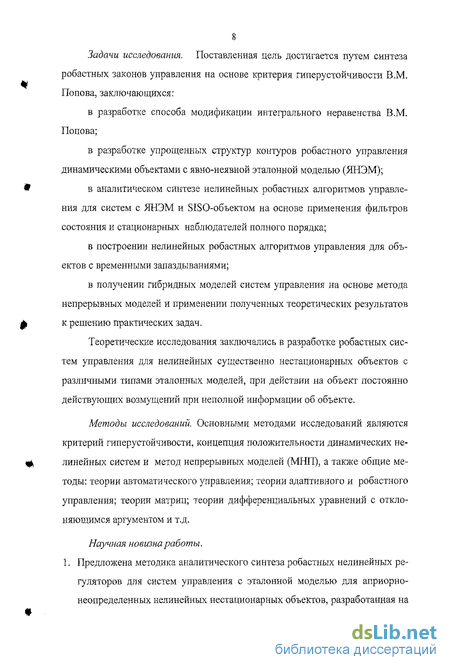 8

Задачи исследования. Поставленная цель достигается путем синтеза робастных законов управления на основе критерия гиперустойчивости В.М. Попова, заключающихся:

в разработке способа модификации интегрального неравенства В.М. Попова;

в разработке упрощенных структур контуров робастного управления динамическими объектами с явно-неявной эталонной моделью (ЯНЭМ);

в аналитическом синтезе нелинейных робастных алгоритмов управления для систем с ЯНЭМ и SISO-объектом на основе применения фильтров состояния и стационарных наблюдателей полного порядка;

в построении нелинейных робастных алгоритмов управления для объектов с временными запаздываниями;

в получении гибридных моделей систем управления на основе метода непрерывных моделей и применении полученных теоретических результатов к решению практических задач.

Теоретические исследования заключались в разработке робастных систем управления для нелинейных существенно нестационарных объектов с различными типами эталонных моделей, при действии на объект постоянно действующих возмущений при неполной информации об объекте.

Методы исследований. Основными методами исследований являются критерий гиперустойчивости, концепция положительности динамических нелинейных систем и метод непрерывных моделей (МНП), а также общие методы: теории автоматического управления; теории адаптивного и робастного управления; теории матриц; теории дифференциальных уравнений с отклоняющимся аргументом и т.д.

Научная новизна работы.

1. Предложена методика аналитического синтеза робастных нелинейных регуляторов для систем управления с эталонной моделью для априорно-неопределенных нелинейных нестационарных объектов, разработанная на

dsLib.net
библиотека диссертаций